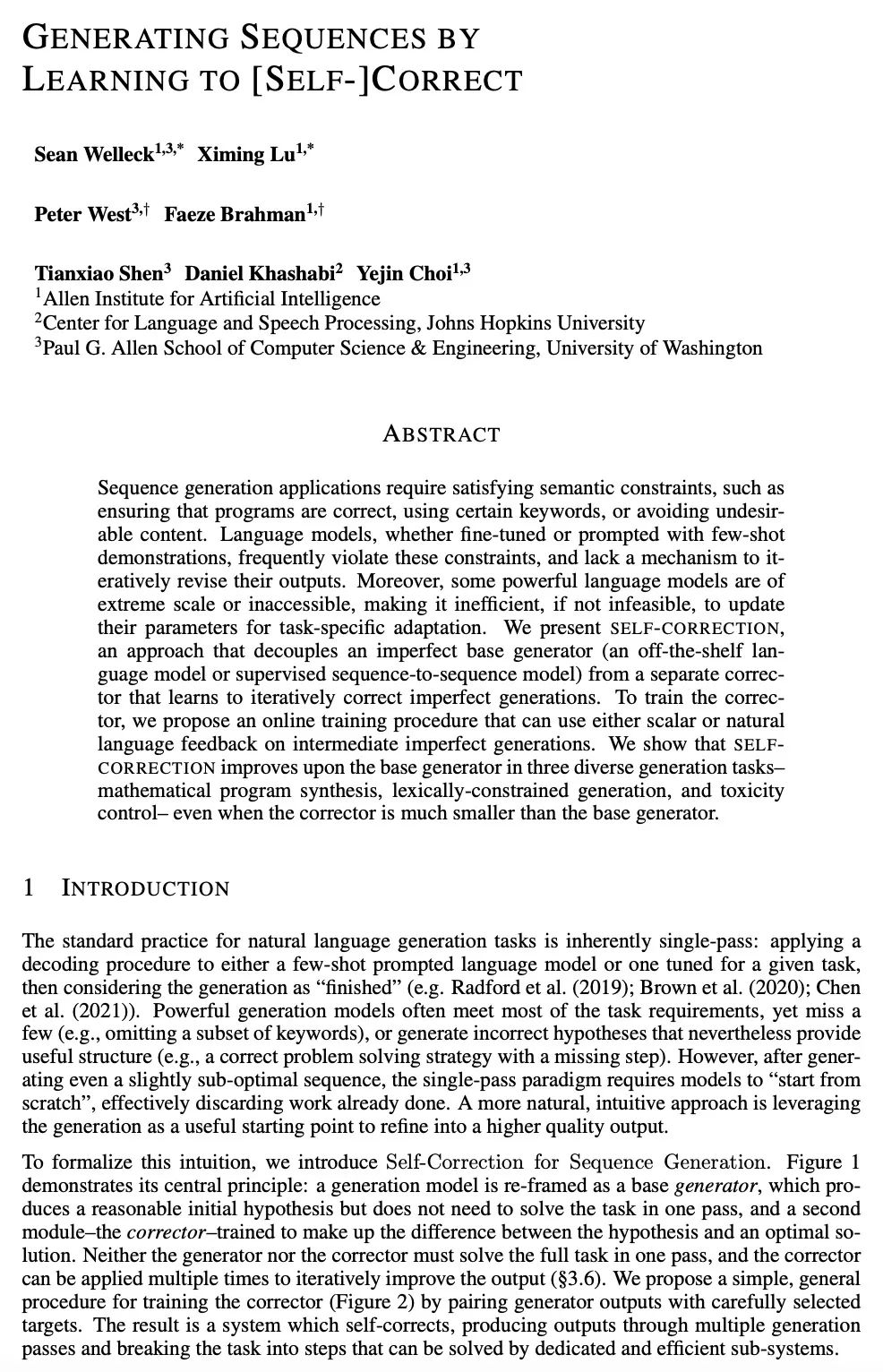 GENERATING SEQUENCES BY LEARNING TO [SELF-]CORRECT

Sean Welleck$^{1,3,*}$ Ximing Lu$^{1,*}$

Peter West$^{3,\dagger}$ Faeze Brahman$^{1,\dagger}$

Tianxiao Shen$^{3}$ Daniel Khashabi$^{2}$ Yejin Choi$^{1,3}$
$^{1}$Allen Institute for Artificial Intelligence
$^{2}$Center for Language and Speech Processing, Johns Hopkins University
$^{3}$Paul G. Allen School of Computer Science & Engineering, University of Washington

ABSTRACT

Sequence generation applications require satisfying semantic constraints, such as ensuring that programs are correct, using certain keywords, or avoiding undesirable content. Language models, whether fine-tuned or prompted with few-shot demonstrations, frequently violate these constraints, and lack a mechanism to iteratively revise their outputs. Moreover, some powerful language models are of extreme scale or inaccessible, making it inefficient, if not infeasible, to update their parameters for task-specific adaptation. We present SELF-CORRECTION, an approach that decouples an imperfect base generator (an off-the-shelf language model or supervised sequence-to-sequence model) from a separate corrector that learns to iteratively correct imperfect generations. To train the corrector, we propose an online training procedure that can use either scalar or natural language feedback on intermediate imperfect generations. We show that SELF-CORRECTION improves upon the base generator in three diverse generation tasks– mathematical program synthesis, lexically-constrained generation, and toxicity control– even when the corrector is much smaller than the base generator.

1 INTRODUCTION

The standard practice for natural language generation tasks is inherently single-pass: applying a decoding procedure to either a few-shot prompted language model or one tuned for a given task, then considering the generation as “finished” (e.g. Radford et al. (2019); Brown et al. (2020); Chen et al. (2021)). Powerful generation models often meet most of the task requirements, yet miss a few (e.g., omitting a subset of keywords), or generate incorrect hypotheses that nevertheless provide useful structure (e.g., a correct problem solving strategy with a missing step). However, after generating even a slightly sub-optimal sequence, the single-pass paradigm requires models to “start from scratch”, effectively discarding work already done. A more natural, intuitive approach is leveraging the generation as a useful starting point to refine into a higher quality output.

To formalize this intuition, we introduce Self-Correction for Sequence Generation. Figure 1 demonstrates its central principle: a generation model is re-framed as a base generator, which produces a reasonable initial hypothesis but does not need to solve the task in one pass, and a second module–the corrector–trained to make up the difference between the hypothesis and an optimal solution. Neither the generator nor the corrector must solve the full task in one pass, and the corrector can be applied multiple times to iteratively improve the output (§3.6). We propose a simple, general procedure for training the corrector (Figure 2) by pairing generator outputs with carefully selected targets. The result is a system which self-corrects, producing outputs through multiple generation passes and breaking the task into steps that can be solved by dedicated and efficient sub-systems.